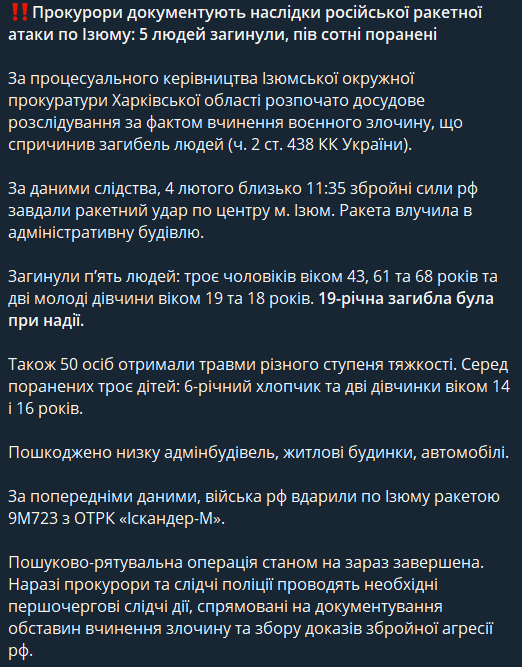 ‼️Прокурори документують наслідки російської ракетної атаки по Ізюму: 5 людей загинули, пів сотні поранені

За процесуального керівництва Ізюмської окружної прокуратури Харківської області розпочато досудове розслідування за фактом вчинення воєнного злочину, що спричинив загибель людей (ч. 2 ст. 438 КК України).

За даними слідства, 4 лютого близько 11:35 збройні сили рф завдали ракетний удар по центру м. Ізюм. Ракета влучила в адміністративну будівлю.

Загинули п'ять людей: троє чоловіків віком 43, 61 та 68 років та дві молоді дівчини віком 19 та 18 років. 19-річна загибла була при надії.

Також 50 осіб отримали травми різного ступеня тяжкості. Серед поранених троє дітей: 6-річний хлопчик та дві дівчинки віком 14 і 16 років.

Пошкоджено низку адмінбудівель, житлові будинки, автомобілі.

За попередніми даними, війська рф вдарили по Ізюму ракетою 9М723 з ОТРК «Іскандер-М».

Пошуково-рятувальна операція станом на зараз завершена. Наразі прокурори та слідчі поліції проводять необхідні першочергові слідчі дії, спрямовані на документування обставин вчинення злочину та збору доказів збройної агресії рф.